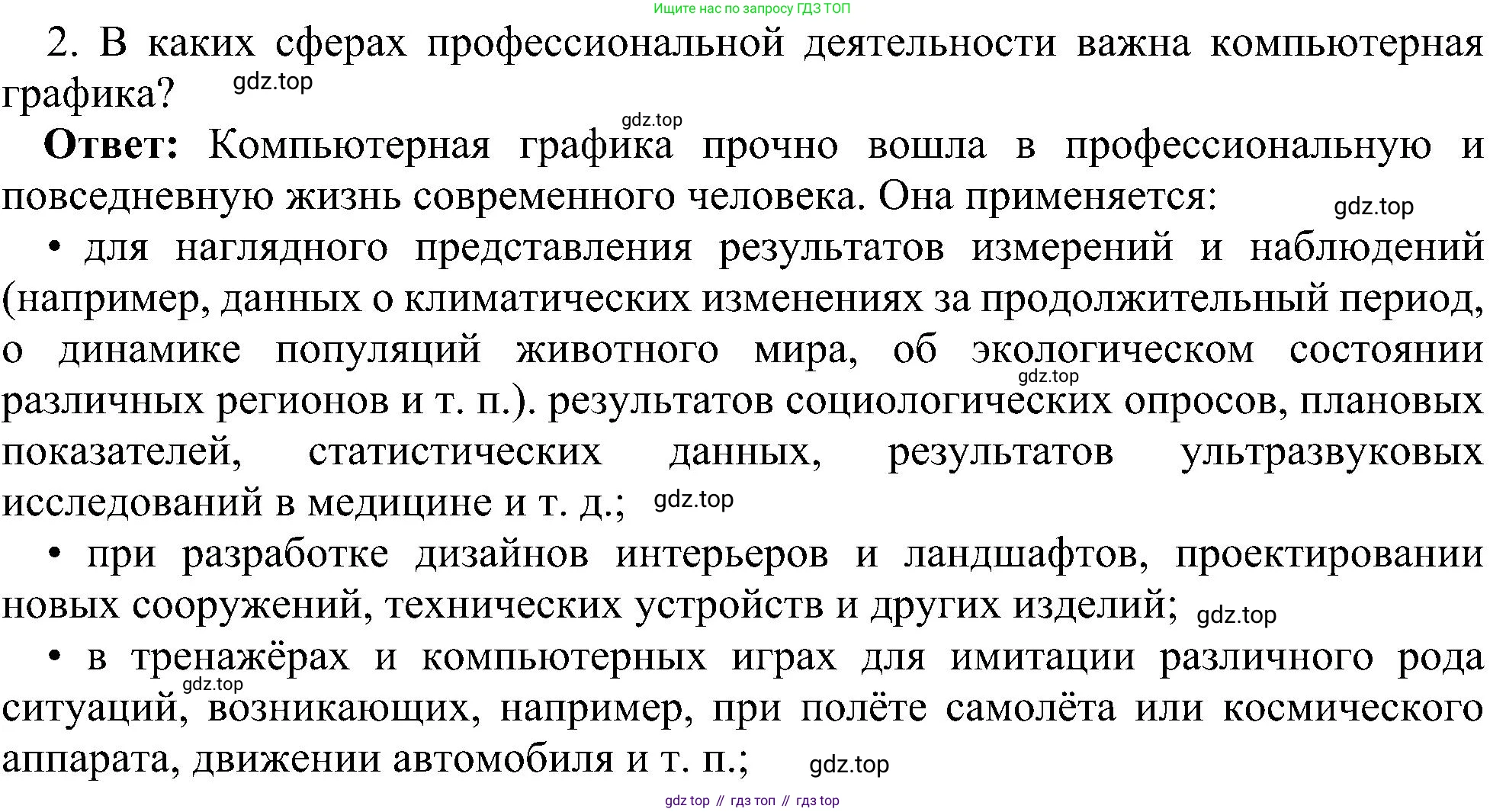 Ищите нас по запросу ГДЗ ТОП

2. В каких сферах профессиональной деятельности важна компьютерная графика? gdz.top

gdz.top

**Ответ:** Компьютерная графика прочно вошла в профессиональную и повседневную жизнь современного человека. Она применяется: gdz.top

• для наглядного представления результатов измерений и наблюдений (например, данных о климатических изменениях за продолжительный период, о динамике популяций животного мира, об экологическом состоянии gdz.top различных регионов и т. п.). результатов социологических опросов, плановых показателей, статистических данных, результатов ультразвуковых исследований в медицине и т. д.; gdz.top

• при разработке дизайнов интерьеров и ландшафтов, проектировании новых сооружений, технических устройств и других изделий; gdz.top

• в тренажёрах и компьютерных играх для имитации различного рода gdz.top ситуаций, возникающих, например, при полёте самолёта или космического аппарата, движении автомобиля и т. п.; gdz.top

gdz top // гдз топ // гдз top